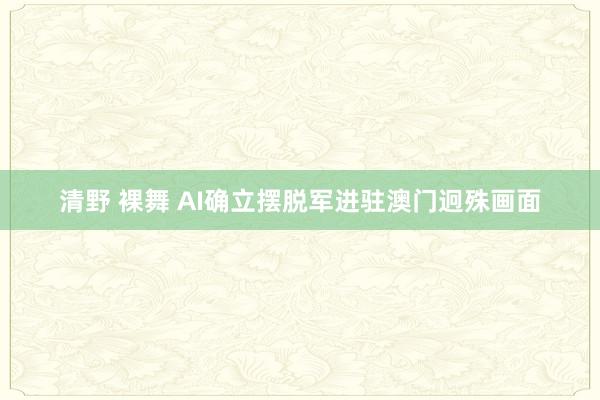 清野 裸舞 AI确立摆脱军进驻澳门迥殊画面